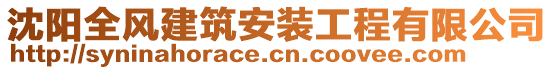 沈阳全风建筑安装工程有限公司
http://syninahorace.cn.coovee.com